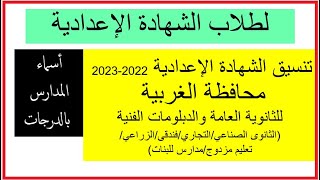 لطلاب الشهادة الإعدادية

تنسيق الشهادة الإعدادية 2022-2023
محافظة الغربية
للثانوية العامة والدبلومات الفنية
(الثانوى الصناعي/التجاري/فندقى/الزراعي/ تعليم مزدوج/مدارس للبنات)

أسماء المدارس بالدرجات